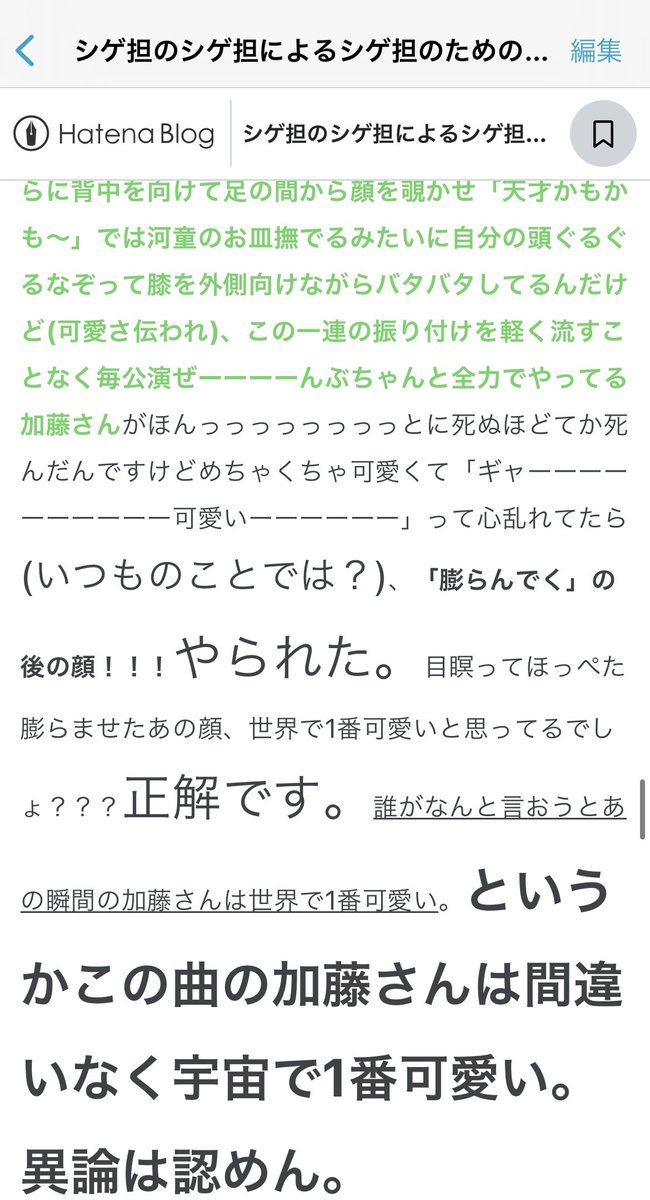 シゲ担のシゲ担によるシゲ担のための… 編集

Hatena Blog シゲ担のシゲ担によるシゲ担…

らに背中を向けて足の間から顔を覗かせ「天才かもかも〜」では河童のお皿撫でるみたいに自分の頭ぐるぐるなぞって膝を外側向けながらバタバタしてるんだけど(可愛さ伝われ)、この一連の振り付けを軽く流すことなく毎公演ぜーーーーんぶちゃんと全力でやってる加藤さんがほんっっっっっっっっとに死ぬほどてか死んだんですけどめちゃくちゃ可愛くて「ギャーーーーーーーーーーー可愛いーーーーーー」って心乱れてたら(いつものことでは？)、「膨らんでく」の後の顔！！！やられた。目瞑ってほっぺた膨らませたあの顔、世界で1番可愛いと思ってるでしょ？？？正解です。誰がなんと言おうとあの瞬間の加藤さんは世界で1番可愛い。というかこの曲の加藤さんは間違いなく宇宙で1番可愛い。異論は認めん。